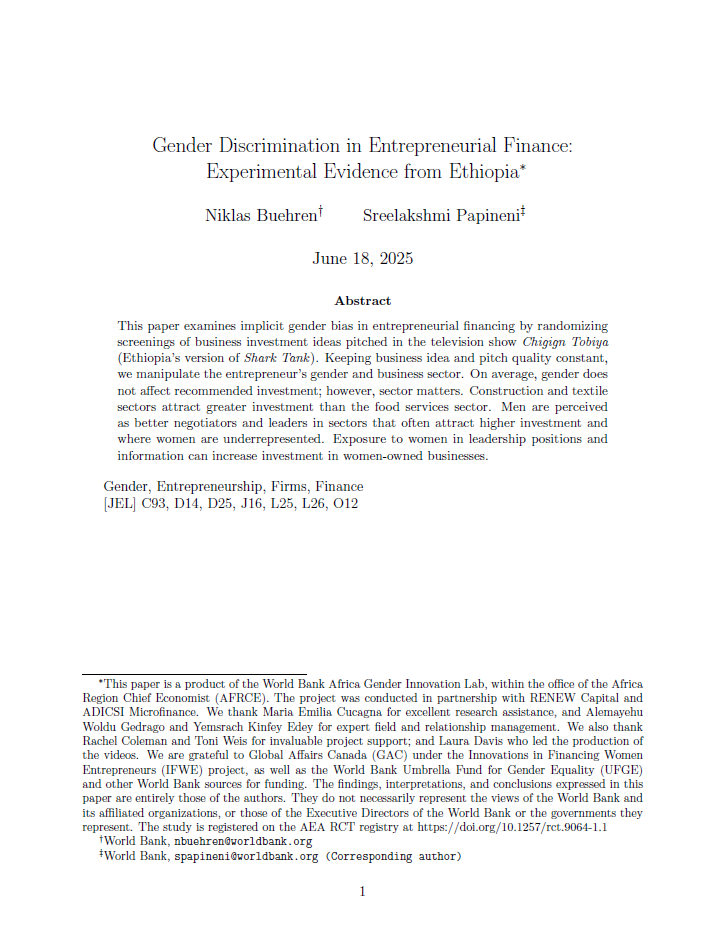 Gender Discrimination in Entrepreneurial Finance: Experimental Evidence from Ethiopia*

Niklas Buehren† Sreelakshmi Papineni‡

June 18, 2025

Abstract

This paper examines implicit gender bias in entrepreneurial financing by randomizing screenings of business investment ideas pitched in the television show Chigign Tobiya (Ethiopia's version of Shark Tank). Keeping business idea and pitch quality constant, we manipulate the entrepreneur's gender and business sector. On average, gender does not affect recommended investment; however, sector matters. Construction and textile sectors attract greater investment than the food services sector. Men are perceived as better negotiators and leaders in sectors that often attract higher investment and where women are underrepresented. Exposure to women in leadership positions and information can increase investment in women-owned businesses.

Gender, Entrepreneurship, Firms, Finance
[JEL] C93, D14, D25, J16, L25, L26, O12

*This paper is a product of the World Bank Africa Gender Innovation Lab, within the office of the Africa Region Chief Economist (AFRCE). The project was conducted in partnership with RENEW Capital and ADICSI Microfinance. We thank Maria Emilia Cucagna for excellent research assistance, and Alemayehu Woldu Gedrago and Yemsrach Kinfey Edey for expert field and relationship management. We also thank Rachel Coleman and Toni Weis for invaluable project support; and Laura Davis who led the production of the videos. We are grateful to Global Affairs Canada (GAC) under the Innovations in Financing Women Entrepreneurs (IFWE) project, as well as the World Bank Umbrella Fund for Gender Equality (UFGE) and other World Bank sources for funding. The findings, interpretations, and conclusions expressed in this paper are entirely those of the authors. They do not necessarily represent the views of the World Bank and its affiliated organizations, or those of the Executive Directors of the World Bank or the governments they represent. The study is registered on the AEA RCT registry at https://doi.org/10.1257/rct.9064-1.1
†World Bank, nbuehren@worldbank.org
‡World Bank, spapineni@worldbank.org (Corresponding author)

1